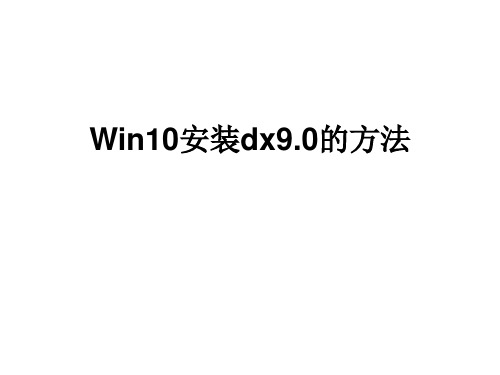 Win10安装dx9.0的方法